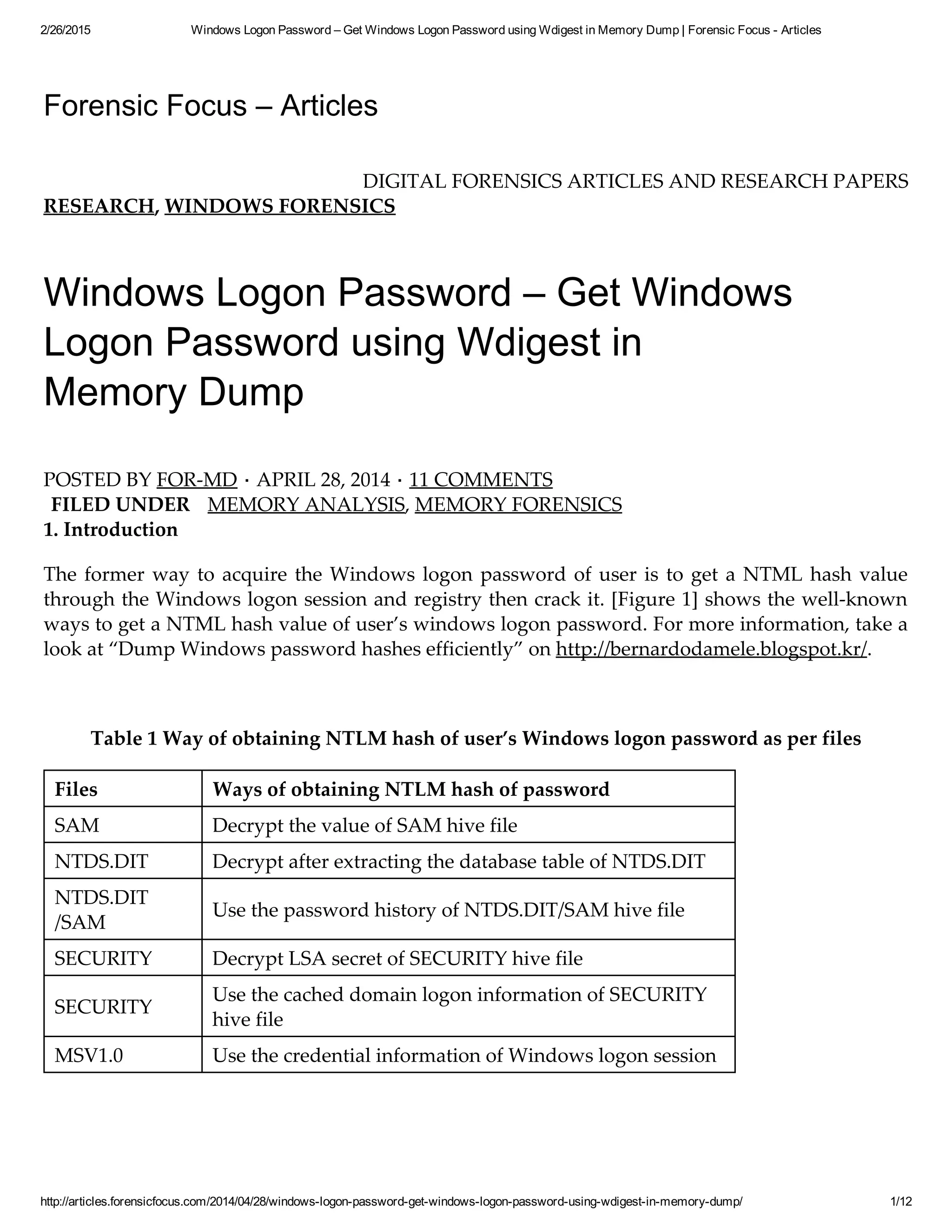 2/26/2015 Windows Logon Password – Get Windows Logon Password using Wdigest in Memory Dump | Forensic Focus - Articles

Forensic Focus – Articles

DIGITAL FORENSICS ARTICLES AND RESEARCH PAPERS

RESEARCH, WINDOWS FORENSICS

Windows Logon Password – Get Windows Logon Password using Wdigest in Memory Dump

POSTED BY FOR-MD · APRIL 28, 2014 · 11 COMMENTS
FILED UNDER MEMORY ANALYSIS, MEMORY FORENSICS

1. Introduction

The former way to acquire the Windows logon password of user is to get a NTML hash value through the Windows logon session and registry then crack it. [Figure 1] shows the well-known ways to get a NTML hash value of user's windows logon password. For more information, take a look at "Dump Windows password hashes efficiently" on http://bernardodamele.blogspot.kr/.

Table 1 Way of obtaining NTLM hash of user's Windows logon password as per files

| Files | Ways of obtaining NTLM hash of password |
|---|---|
| SAM | Decrypt the value of SAM hive file |
| NTDS.DIT | Decrypt after extracting the database table of NTDS.DIT |
| NTDS.DIT /SAM | Use the password history of NTDS.DIT/SAM hive file |
| SECURITY | Decrypt LSA secret of SECURITY hive file |
| SECURITY | Use the cached domain logon information of SECURITY hive file |
| MSV1.0 | Use the credential information of Windows logon session |

http://articles.forensicfocus.com/2014/04/28/windows-logon-password-get-windows-logon-password-using-wdigest-in-memory-dump/ 1/12